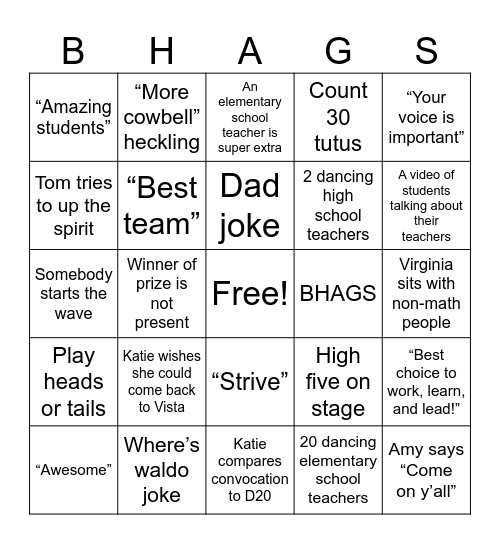 | B | H | A | G | S |
|---|---|---|---|---|
| “Amazing students” | “More cowbell” heckling | An elementary school teacher is super extra | Count 30 tutus | “Your voice is important” |
| Tom tries to up the spirit | “Best team” | Dad joke | 2 dancing high school teachers | A video of students talking about their teachers |
| Somebody starts the wave | Winner of prize is not present | Free! | BHAGS | Virginia sits with non-math people |
| Play heads or tails | Katie wishes she could come back to Vista | “Strive” | High five on stage | “Best choice to work, learn, and lead!” |
| “Awesome” | Where’s waldo joke | Katie compares convocation to D20 | 20 dancing elementary school teachers | Amy says “Come on y’all” |